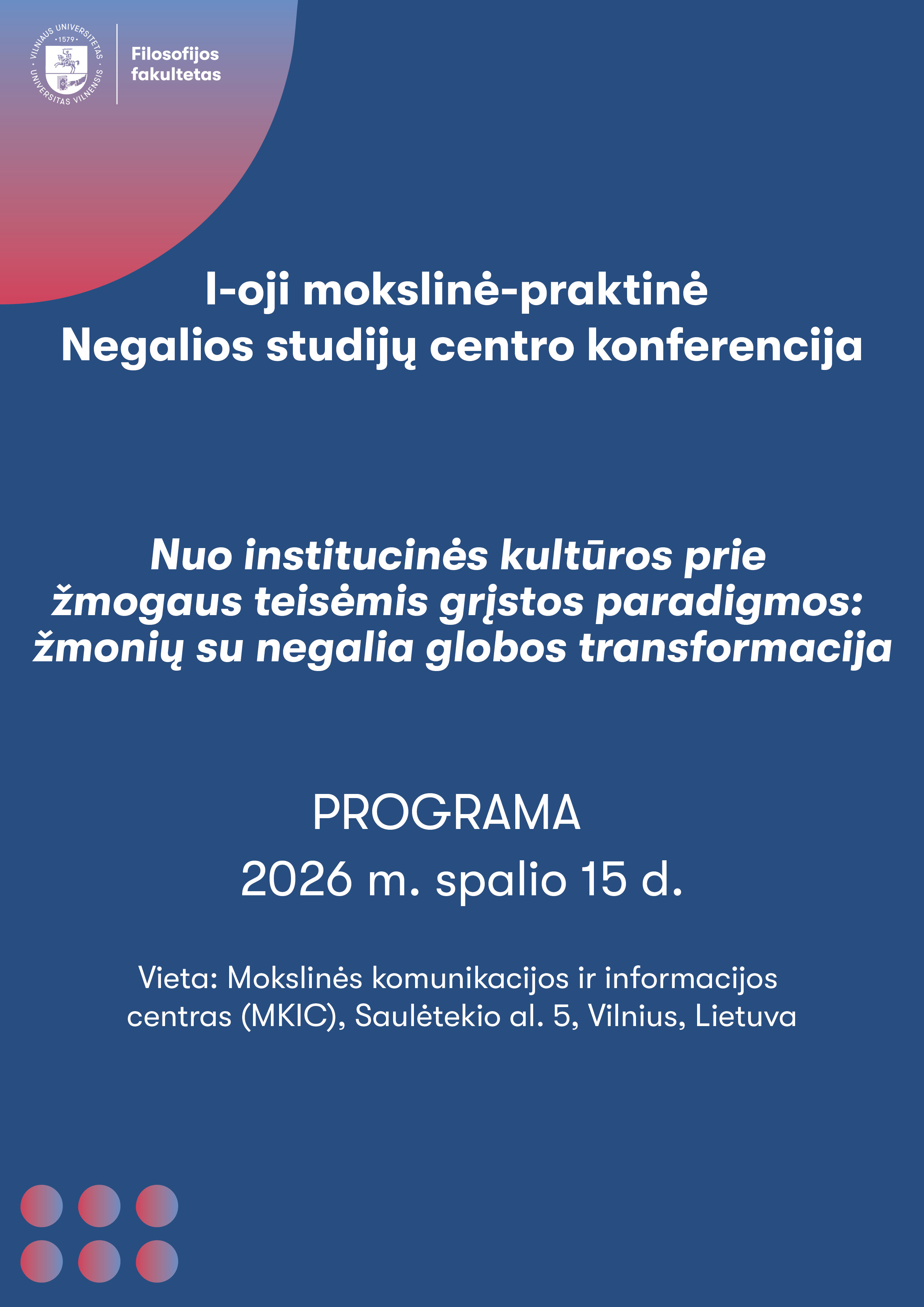 VILNIAUS UNIVERSITETAS
· 1579 ·
UNIVERSITAS VILNENSIS

Filosofijos fakultetas

I-oji mokslinė-praktinė Negalios studijų centro konferencija

Nuo institucinės kultūros prie žmogaus teisėmis grįstos paradigmos: žmonių su negalia globos transformacija

PROGRAMA
2026 m. spalio 15 d.

Vieta: Mokslinės komunikacijos ir informacijos centras (MKIC), Saulėtekio al. 5, Vilnius, Lietuva